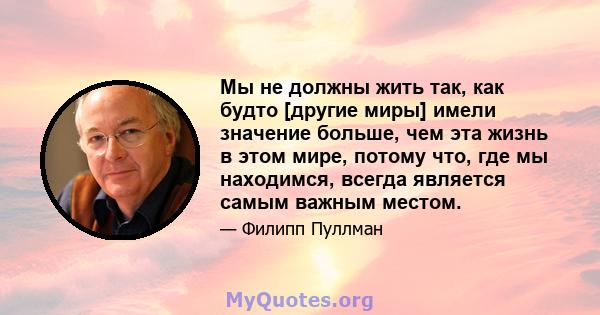 Мы не должны жить так, как будто [другие миры] имели значение больше, чем эта жизнь в этом мире, потому что, где мы находимся, всегда является самым важным местом.

— Филипп Пуллман

MyQuotes.org